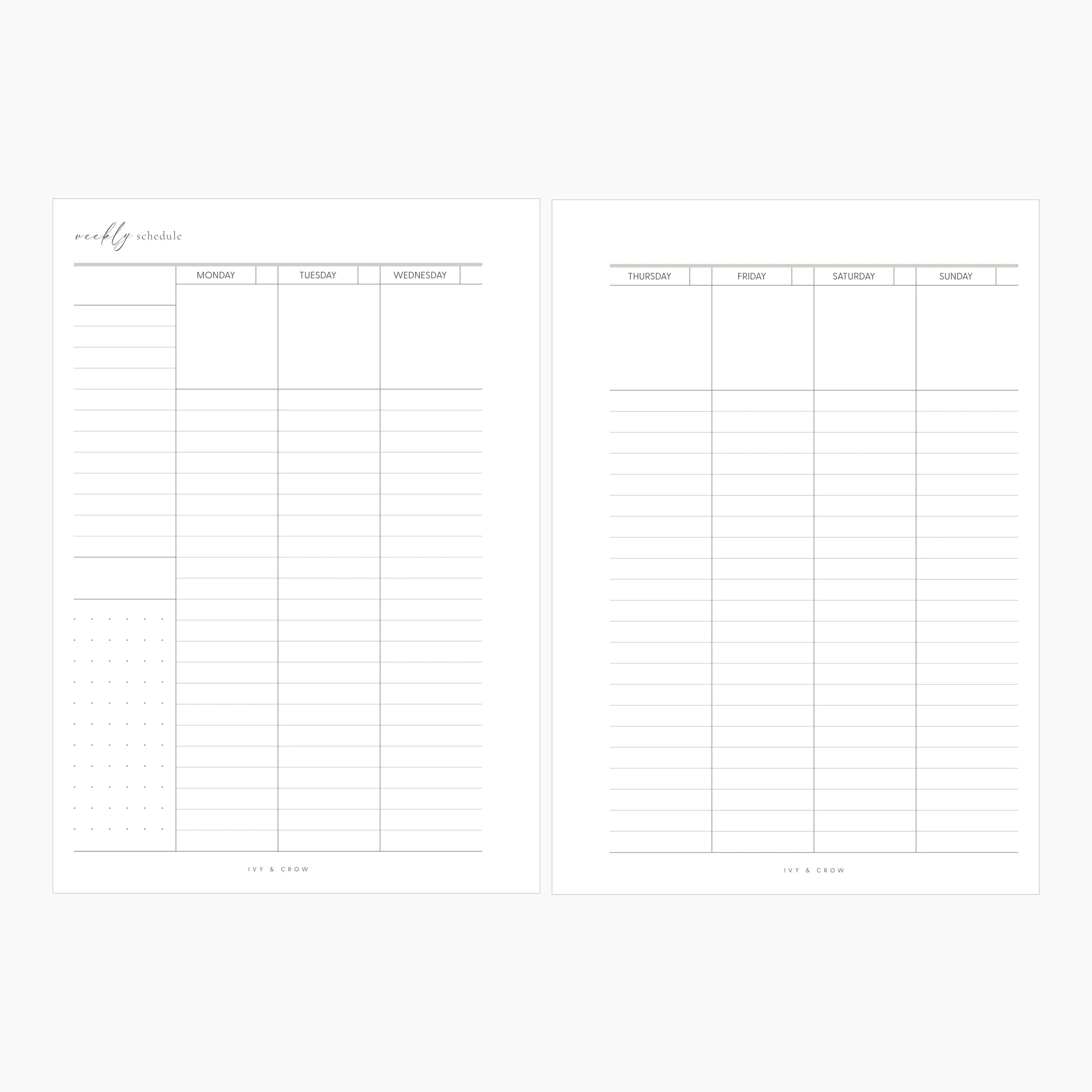 weekly schedule

MONDAY

TUESDAY

WEDNESDAY

IVY & CROW

THURSDAY

FRIDAY

SATURDAY

SUNDAY

IVY & CROW